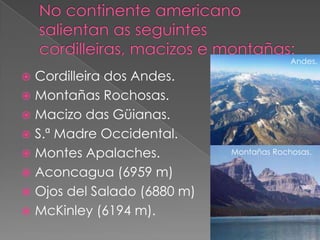 No continente americano salientan as seguintes cordilleiras, macizos e montañas:

Cordilleira dos Andes.
Montañas Rochosas.
Macizo das Güianas.
S.ª Madre Occidental.
Montes Apalaches.
Aconcagua (6959 m)
Ojos del Salado (6880 m)
McKinley (6194 m).

Andes.

Montañas Rochosas.